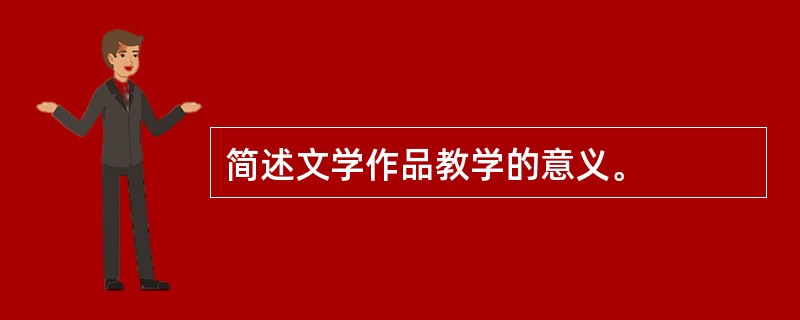 简述文学作品教学的意义。